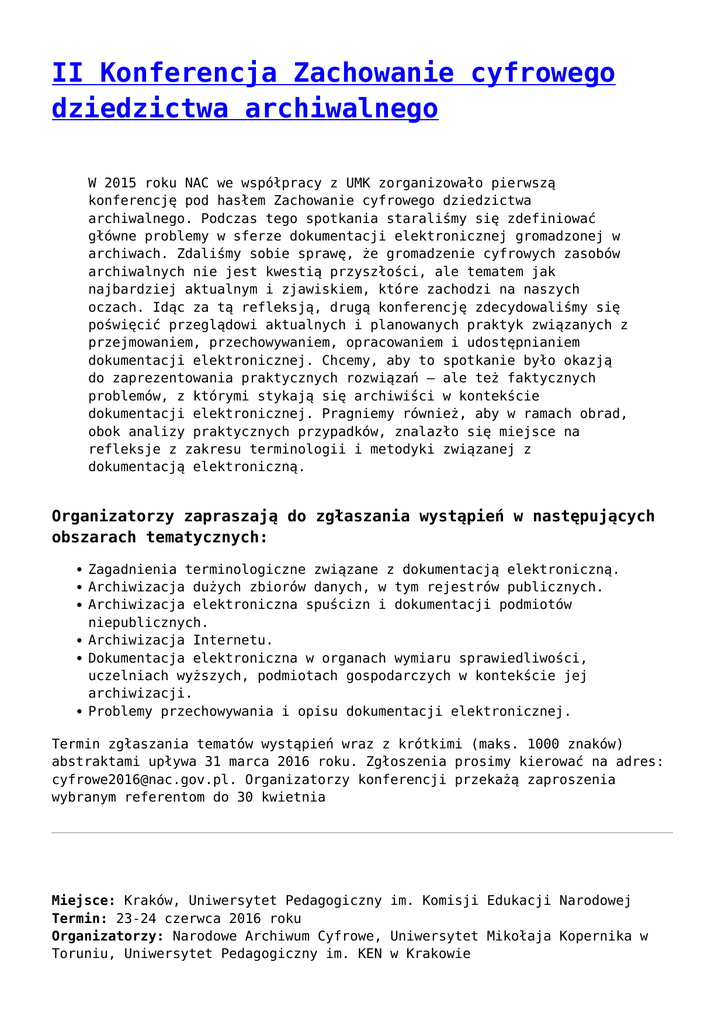 II Konferencja Zachowanie cyfrowego dziedzictwa archiwalnego

W 2015 roku NAC we współpracy z UMK zorganizowało pierwszą konferencję pod hasłem Zachowanie cyfrowego dziedzictwa archiwalnego. Podczas tego spotkania staraliśmy się zdefiniować główne problemy w sferze dokumentacji elektronicznej gromadzonej w archiwach. Zdaliśmy sobie sprawę, że gromadzenie cyfrowych zasobów archiwalnych nie jest kwestią przyszłości, ale tematem jak najbardziej aktualnym i zjawiskiem, które zachodzi na naszych oczach. Idąc za tą refleksją, drugą konferencję zdecydowaliśmy się poświęcić przeglądowi aktualnych i planowanych praktyk związanych z przejmowaniem, przechowywaniem, opracowaniem i udostępnianiem dokumentacji elektronicznej. Chcemy, aby to spotkanie było okazją do zaprezentowania praktycznych rozwiązań – ale też faktycznych problemów, z którymi stykają się archiwiści w kontekście dokumentacji elektronicznej. Pragniemy również, aby w ramach obrad, obok analizy praktycznych przypadków, znalazło się miejsce na refleksje z zakresu terminologii i metodyki związanej z dokumentacją elektroniczną.

Organizatorzy zapraszają do zgłaszania wystąpień w następujących obszarach tematycznych:

• Zagadnienia terminologiczne związane z dokumentacją elektroniczną.
• Archiwizacja dużych zbiorów danych, w tym rejestrów publicznych.
• Archiwizacja elektroniczna spuścizn i dokumentacji podmiotów niepublicznych.
• Archiwizacja Internetu.
• Dokumentacja elektroniczna w organach wymiaru sprawiedliwości, uczelniach wyższych, podmiotach gospodarczych w kontekście jej archiwizacji.
• Problemy przechowywania i opisu dokumentacji elektronicznej.

Termin zgłaszania tematów wystąpień wraz z krótkimi (maks. 1000 znaków) abstraktami upływa 31 marca 2016 roku. Zgłoszenia prosimy kierować na adres: cyfrowe2016@nac.gov.pl. Organizatorzy konferencji przekażą zaproszenia wybranym referentom do 30 kwietnia

Miejsce: Kraków, Uniwersytet Pedagogiczny im. Komisji Edukacji Narodowej
Termin: 23-24 czerwca 2016 roku
Organizatorzy: Narodowe Archiwum Cyfrowe, Uniwersytet Mikołaja Kopernika w Toruniu, Uniwersytet Pedagogiczny im. KEN w Krakowie